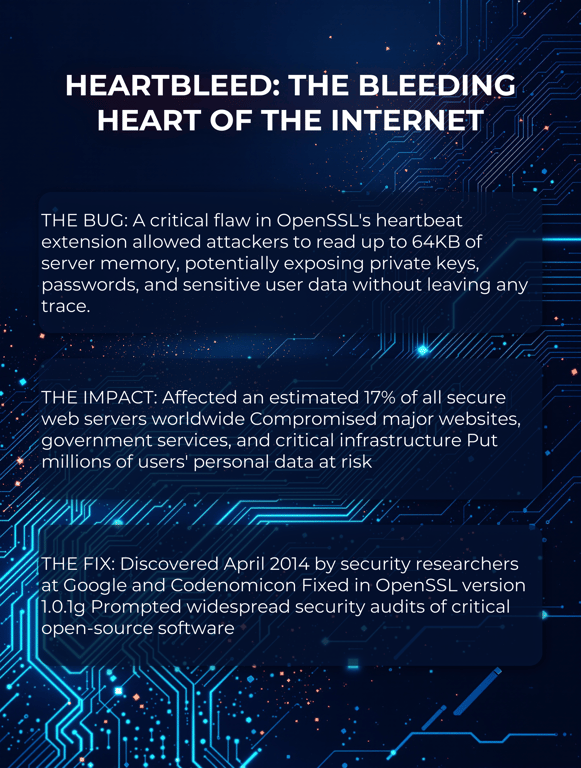 HEARTBLEED: THE BLEEDING HEART OF THE INTERNET

THE BUG: A critical flaw in OpenSSL's heartbeat extension allowed attackers to read up to 64KB of server memory, potentially exposing private keys, passwords, and sensitive user data without leaving any trace.

THE IMPACT: Affected an estimated 17% of all secure web servers worldwide Compromised major websites, government services, and critical infrastructure Put millions of users' personal data at risk

THE FIX: Discovered April 2014 by security researchers at Google and Codenomicon Fixed in OpenSSL version 1.0.1g Prompted widespread security audits of critical open-source software